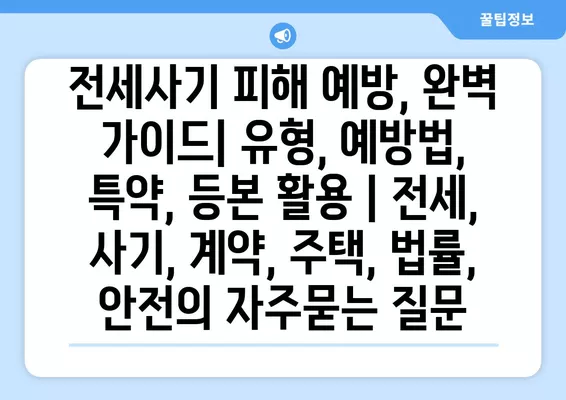 꿀팁정보

전세사기 피해 예방, 완벽 가이드| 유형, 예방법, 특약, 등본 활용 | 전세, 사기, 계약, 주택, 법률, 안전의 자주묻는 질문